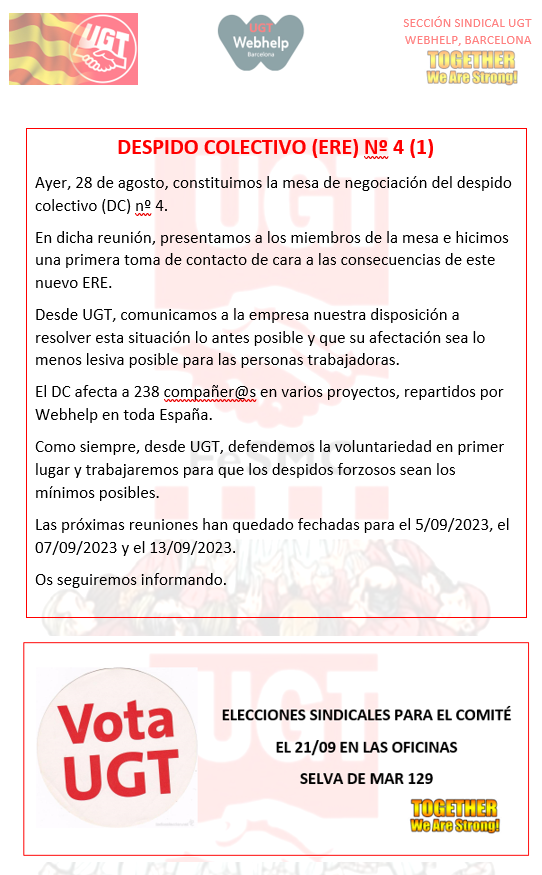 UGT

UGT
Webhelp
Barcelona

SECCIÓN SINDICAL UGT
WEBHELP, BARCELONA
TOGETHER
We Are Strong!

DESPIDO COLECTIVO (ERE) Nº 4 (1)

Ayer, 28 de agosto, constituimos la mesa de negociación del despido colectivo (DC) nº 4.

En dicha reunión, presentamos a los miembros de la mesa e hicimos una primera toma de contacto de cara a las consecuencias de este nuevo ERE.

Desde UGT, comunicamos a la empresa nuestra disposición a resolver esta situación lo antes posible y que su afectación sea lo menos lesiva posible para las personas trabajadoras.

El DC afecta a 238 compañer@s en varios proyectos, repartidos por Webhelp en toda España.

Como siempre, desde UGT, defendemos la voluntariedad en primer lugar y trabajaremos para que los despidos forzosos sean los mínimos posibles.

Las próximas reuniones han quedado fechadas para el 5/09/2023, el 07/09/2023 y el 13/09/2023.

Os seguiremos informando.

Vota UGT

ELECCIONES SINDICALES PARA EL COMITÉ

EL 21/09 EN LAS OFICINAS

SELVA DE MAR 129

TOGETHER
We Are Strong!